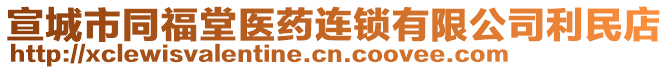 宣城市同福堂医药连锁有限公司利民店
http://xclewisvalentine.cn.coovee.com